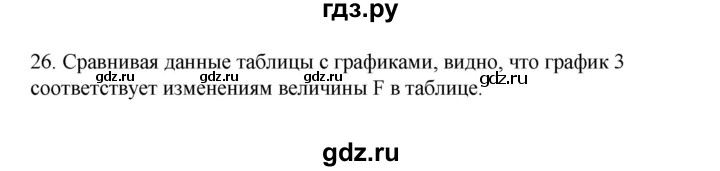 гдз.ру

26. Сравнивая данные таблицы с графиками, видно, что график 3 соответствует изменениям величины F в таблице.

gdz.ru gdz.ru gdz.ru gdz.ru

gdz.ru